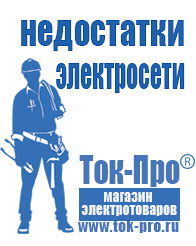 недостатки электросети

Ток-Про®

магазин электротоваров

www.tok-pro.ru